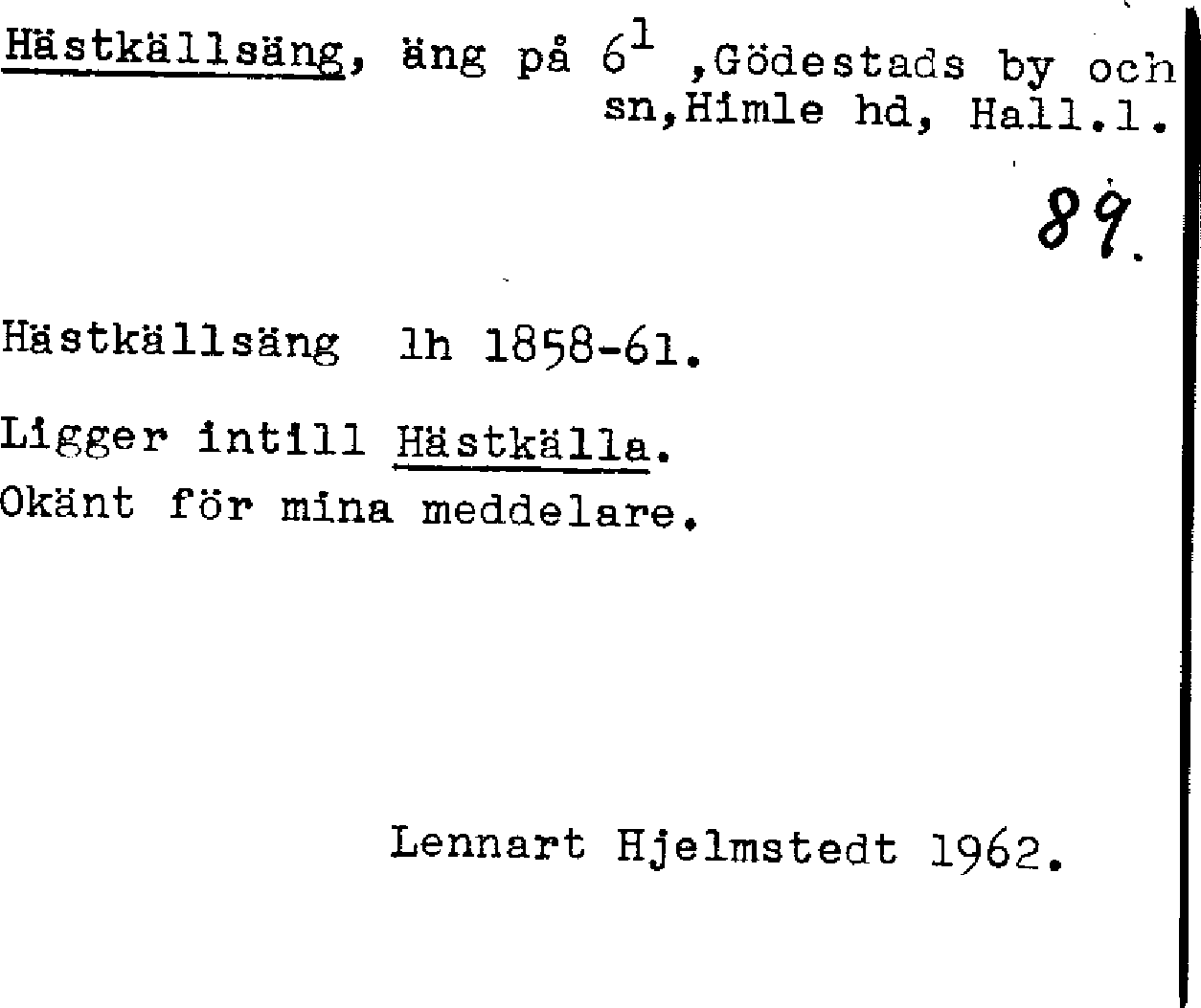 Hästkällsäng, äng på $6^1$ ,Gödestads by och sn,Himle hd, Hall.l.

89.

Hästkällsäng lh 1858-61.

Ligger intill Hästkälla.
Okänt för mina meddelare.

Lennart Hjelmstedt 1962.